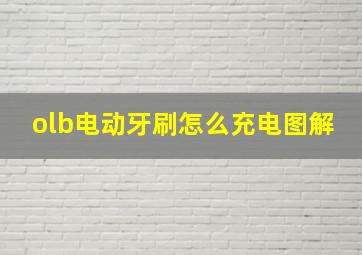 olb电动牙刷怎么充电图解